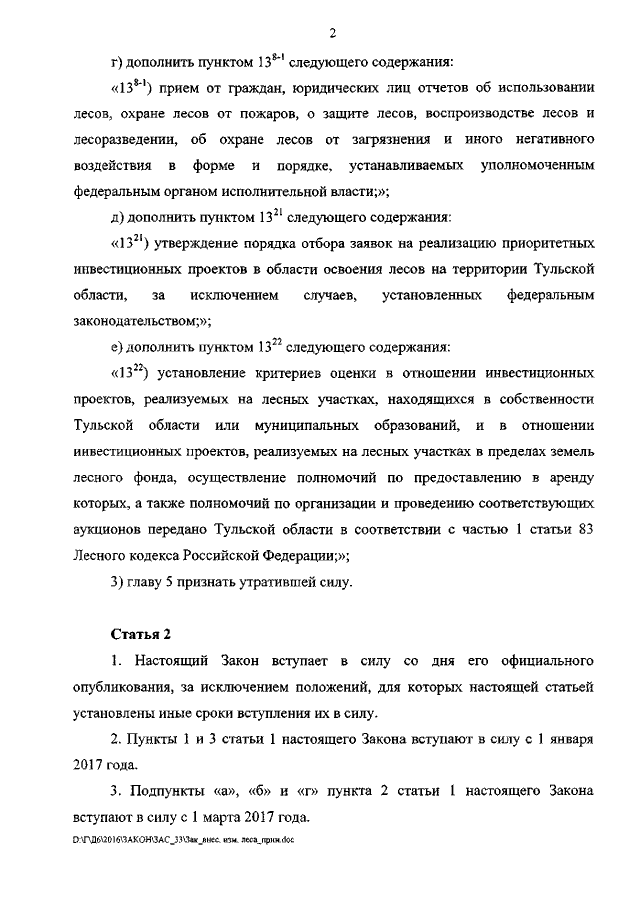 2

г) дополнить пунктом $13^{8-1}$ следующего содержания:

«$13^{8-1}$) прием от граждан, юридических лиц отчетов об использовании лесов, охране лесов от пожаров, о защите лесов, воспроизводстве лесов и лесоразведении, об охране лесов от загрязнения и иного негативного воздействия в форме и порядке, устанавливаемых уполномоченным федеральным органом исполнительной власти;»;

д) дополнить пунктом $13^{21}$ следующего содержания:

«$13^{21}$) утверждение порядка отбора заявок на реализацию приоритетных инвестиционных проектов в области освоения лесов на территории Тульской области, за исключением случаев, установленных федеральным законодательством;»;

е) дополнить пунктом $13^{22}$ следующего содержания:

«$13^{22}$) установление критериев оценки в отношении инвестиционных проектов, реализуемых на лесных участках, находящихся в собственности Тульской области или муниципальных образований, и в отношении инвестиционных проектов, реализуемых на лесных участках в пределах земель лесного фонда, осуществление полномочий по предоставлению в аренду которых, а также полномочий по организации и проведению соответствующих аукционов передано Тульской области в соответствии с частью 1 статьи 83 Лесного кодекса Российской Федерации;»;

3) главу 5 признать утратившей силу.

Статья 2

1. Настоящий Закон вступает в силу со дня его официального опубликования, за исключением положений, для которых настоящей статьей установлены иные сроки вступления их в силу.

2. Пункты 1 и 3 статьи 1 настоящего Закона вступают в силу с 1 января 2017 года.

3. Подпункты «а», «б» и «г» пункта 2 статьи 1 настоящего Закона вступают в силу с 1 марта 2017 года.

D:\Г\Д6\2016\ЗАКОН\ЗАС_33\Зак_внес. изм. леса_прин.doc